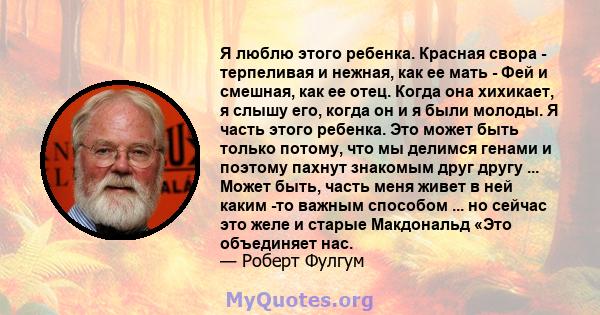 Я люблю этого ребенка. Красная свора - терпеливая и нежная, как ее мать - Фей и смешная, как ее отец. Когда она хихикает, я слышу его, когда он и я были молоды. Я часть этого ребенка. Это может быть только потому, что мы делимся генами и поэтому пахнут знакомым друг другу ... Может быть, часть меня живет в ней каким -то важным способом ... но сейчас это желе и старые Макдональд «Это объединяет нас.
— Роберт Фулгум

MyQuotes.org